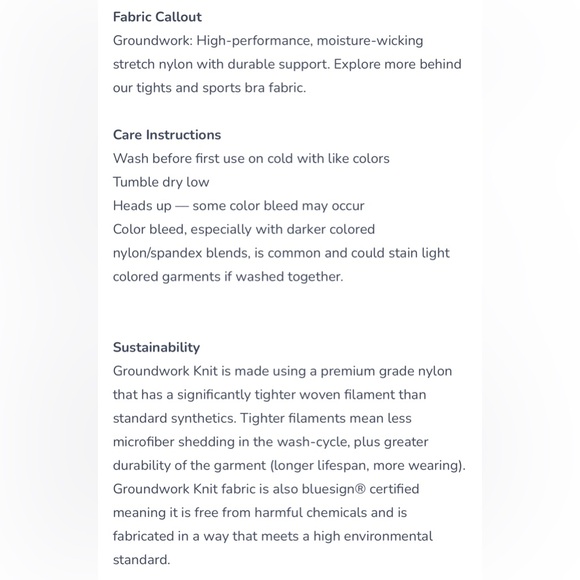 Fabric Callout
Groundwork: High-performance, moisture-wicking stretch nylon with durable support. Explore more behind our tights and sports bra fabric.

Care Instructions
Wash before first use on cold with like colors
Tumble dry low
Heads up — some color bleed may occur
Color bleed, especially with darker colored nylon/spandex blends, is common and could stain light colored garments if washed together.

Sustainability
Groundwork Knit is made using a premium grade nylon that has a significantly tighter woven filament than standard synthetics. Tighter filaments mean less microfiber shedding in the wash-cycle, plus greater durability of the garment (longer lifespan, more wearing). Groundwork Knit fabric is also bluesign® certified meaning it is free from harmful chemicals and is fabricated in a way that meets a high environmental standard.